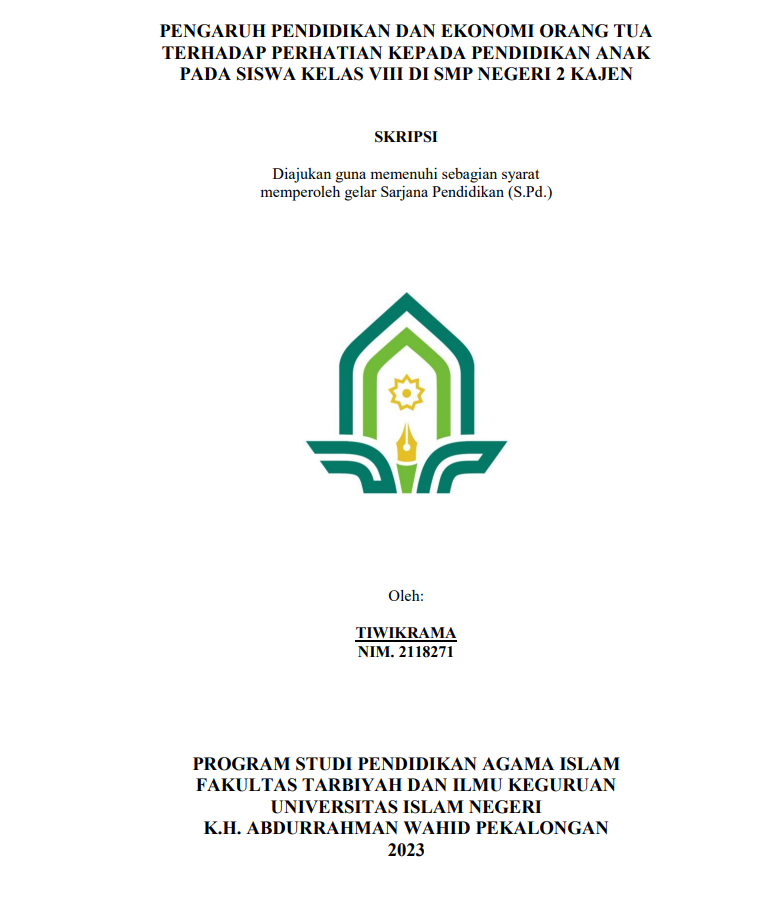 PENGARUH PENDIDIKAN DAN EKONOMI ORANG TUA TERHADAP PERHATIAN KEPADA PENDIDIKAN ANAK PADA SISWA KELAS VIII DI SMP NEGERI 2 KAJEN

SKRIPSI

Diajukan guna memenuhi sebagian syarat memperoleh gelar Sarjana Pendidikan (S.Pd.)

Oleh:

TIWIKRAMA
NIM. 2118271

PROGRAM STUDI PENDIDIKAN AGAMA ISLAM
FAKULTAS TARBIYAH DAN ILMU KEGURUAN
UNIVERSITAS ISLAM NEGERI
K.H. ABDURRAHMAN WAHID PEKALONGAN
2023